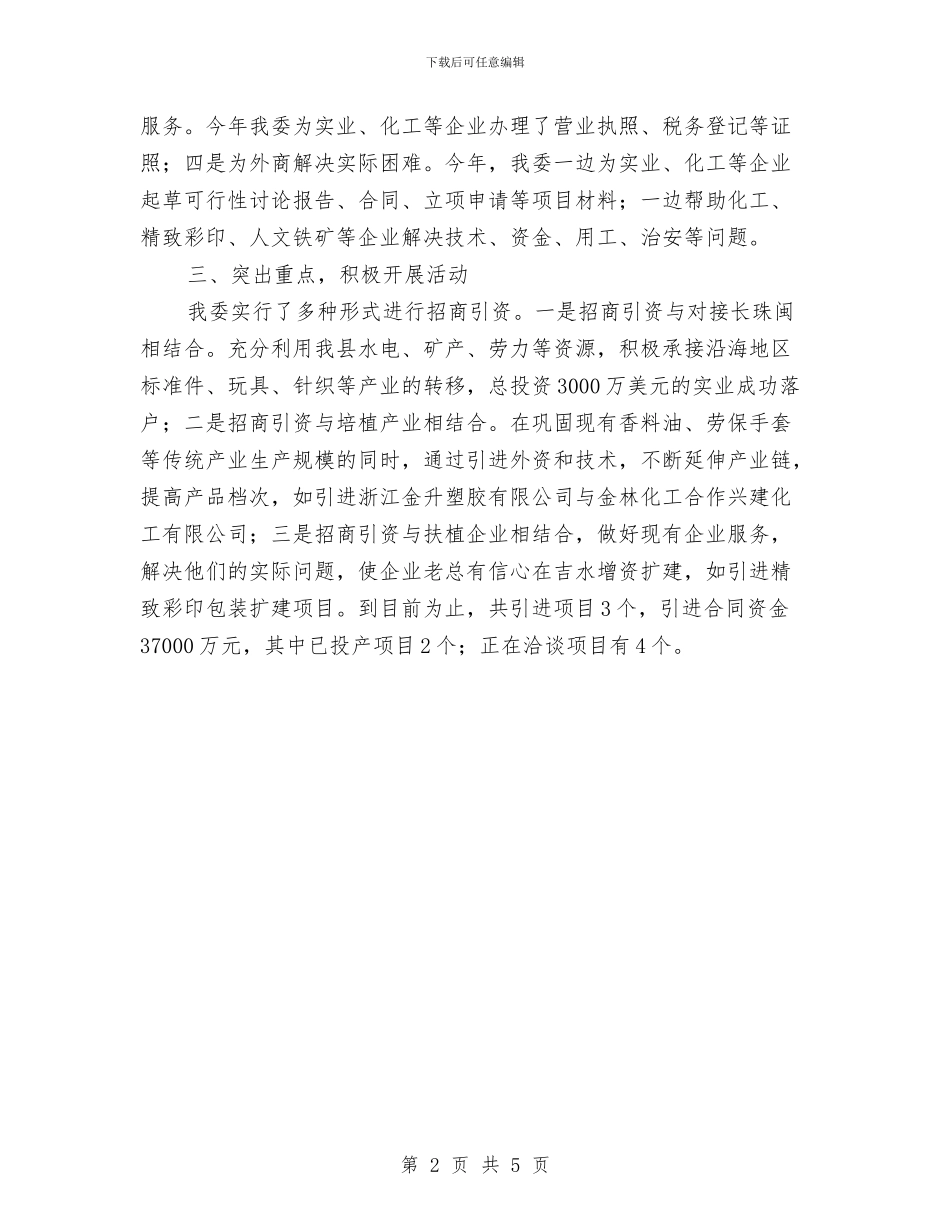 下载后可任意编辑

服务。今年我委为实业、化工等企业办理了营业执照、税务登记等证照；四是为外商解决实际困难。今年，我委一边为实业、化工等企业起草可行性讨论报告、合同、立项申请等项目材料；一边帮助化工、精致彩印、人文铁矿等企业解决技术、资金、用工、治安等问题。

三、突出重点，积极开展活动

我委实行了多种形式进行招商引资。一是招商引资与对接长珠闽相结合。充分利用我县水电、矿产、劳力等资源，积极承接沿海地区标准件、玩具、针织等产业的转移，总投资3000万美元的实业成功落户；二是招商引资与培植产业相结合。在巩固现有香料油、劳保手套等传统产业生产规模的同时，通过引进外资和技术，不断延伸产业链，提高产品档次，如引进浙江金升塑胶有限公司与金林化工合作兴建化工有限公司；三是招商引资与扶植企业相结合，做好现有企业服务，解决他们的实际问题，使企业老总有信心在吉水增资扩建，如引进精致彩印包装扩建项目。到目前为止，共引进项目3个，引进合同资金37000万元，其中已投产项目2个；正在洽谈项目有4个。

第 2 页 共 5 页